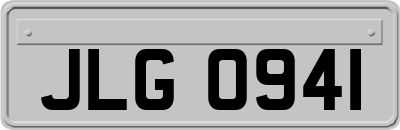 JLG 0941